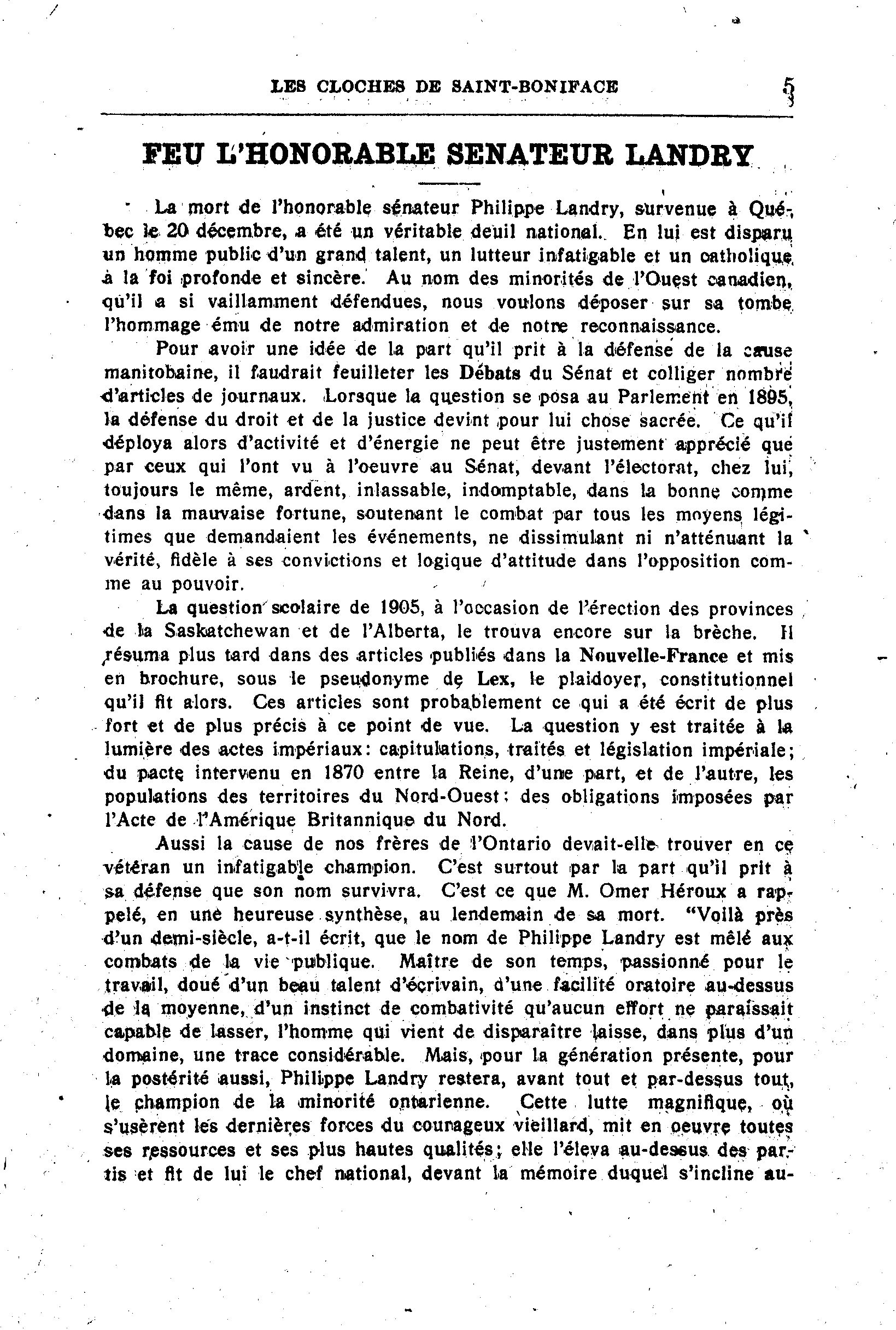 LES CLOCHES DE SAINT-BONIFACE 5

FEU L'HONORABLE SENATEUR LANDRY

La mort de l'honorable sénateur Philippe Landry, survenue à Québec le 20 décembre, a été un véritable deuil national. En lui est disparu un homme public d'un grand talent, un lutteur infatigable et un catholique à la foi profonde et sincère. Au nom des minorités de l'Ouest canadien, qu'il a si vaillamment défendues, nous voulons déposer sur sa tombe l'hommage ému de notre admiration et de notre reconnaissance.

Pour avoir une idée de la part qu'il prit à la défense de la cause manitobaine, il faudrait feuilleter les Débats du Sénat et colliger nombre d'articles de journaux. Lorsque la question se posa au Parlement en 1895, la défense du droit et de la justice devint pour lui chose sacrée. Ce qu'il déploya alors d'activité et d'énergie ne peut être justement apprécié que par ceux qui l'ont vu à l'oeuvre au Sénat, devant l'électorat, chez lui, toujours le même, ardent, inlassable, indomptable, dans la bonne comme dans la mauvaise fortune, soutenant le combat par tous les moyens légitimes que demandaient les événements, ne dissimulant ni n'atténuant la vérité, fidèle à ses convictions et logique d'attitude dans l'opposition comme au pouvoir.

La question scolaire de 1905, à l'occasion de l'érection des provinces de la Saskatchewan et de l'Alberta, le trouva encore sur la brèche. Il résuma plus tard dans des articles publiés dans la Nouvelle-France et mis en brochure, sous le pseudonyme de Lex, le plaidoyer, constitutionnel qu'il fit alors. Ces articles sont probablement ce qui a été écrit de plus fort et de plus précis à ce point de vue. La question y est traitée à la lumière des actes impériaux: capitulations, traités et législation impériale; du pacte intervenu en 1870 entre la Reine, d'une part, et de l'autre, les populations des territoires du Nord-Ouest: des obligations imposées par l'Acte de l'Amérique Britannique du Nord.

Aussi la cause de nos frères de l'Ontario devait-elle trouver en ce vétéran un infatigable champion. C'est surtout par la part qu'il prit à sa défense que son nom survivra. C'est ce que M. Omer Héroux a rappelé, en une heureuse synthèse, au lendemain de sa mort. "Voilà près d'un demi-siècle, a-t-il écrit, que le nom de Philippe Landry est mêlé aux combats de la vie publique. Maître de son temps, passionné pour le travail, doué d'un beau talent d'écrivain, d'une facilité oratoire au-dessus de la moyenne, d'un instinct de combativité qu'aucun effort ne paraissait capable de lasser, l'homme qui vient de disparaître laisse, dans plus d'un domaine, une trace considérable. Mais, pour la génération présente, pour la postérité aussi, Philippe Landry restera, avant tout et par-dessus tout, le champion de la minorité ontarienne. Cette lutte magnifique, où s'usèrent les dernières forces du courageux vieillard, mit en oeuvre toutes ses ressources et ses plus hautes qualités; elle l'éleva au-dessus des partis et fit de lui le chef national, devant la mémoire duquel s'incline au-